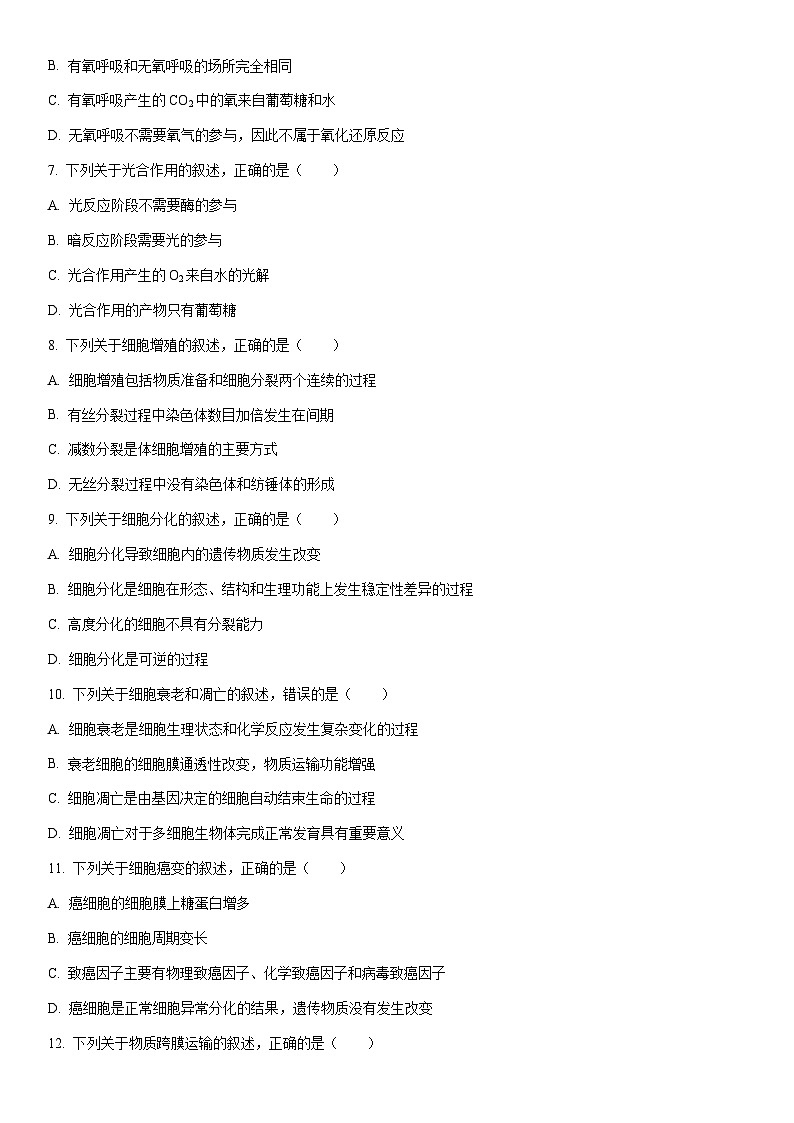 B. 有氧呼吸和无氧呼吸的场所完全相同

C. 有氧呼吸产生的 $CO_2$ 中的氧来自葡萄糖和水

D. 无氧呼吸不需要氧气的参与，因此不属于氧化还原反应

7. 下列关于光合作用的叙述，正确的是（　　）

A. 光反应阶段不需要酶的参与

B. 暗反应阶段需要光的参与

C. 光合作用产生的 $O_2$ 来自水的光解

D. 光合作用的产物只有葡萄糖

8. 下列关于细胞增殖的叙述，正确的是（　　）

A. 细胞增殖包括物质准备和细胞分裂两个连续的过程

B. 有丝分裂过程中染色体数目加倍发生在间期

C. 减数分裂是体细胞增殖的主要方式

D. 无丝分裂过程中没有染色体和纺锤体的形成

9. 下列关于细胞分化的叙述，正确的是（　　）

A. 细胞分化导致细胞内的遗传物质发生改变

B. 细胞分化是细胞在形态、结构和生理功能上发生稳定性差异的过程

C. 高度分化的细胞不具有分裂能力

D. 细胞分化是可逆的过程

10. 下列关于细胞衰老和凋亡的叙述，错误的是（　　）

A. 细胞衰老是细胞生理状态和化学反应发生复杂变化的过程

B. 衰老细胞的细胞膜通透性改变，物质运输功能增强

C. 细胞凋亡是由基因决定的细胞自动结束生命的过程

D. 细胞凋亡对于多细胞生物体完成正常发育具有重要意义

11. 下列关于细胞癌变的叙述，正确的是（　　）

A. 癌细胞的细胞膜上糖蛋白增多

B. 癌细胞的细胞周期变长

C. 致癌因子主要有物理致癌因子、化学致癌因子和病毒致癌因子

D. 癌细胞是正常细胞异常分化的结果，遗传物质没有发生改变

12. 下列关于物质跨膜运输的叙述，正确的是（　　）